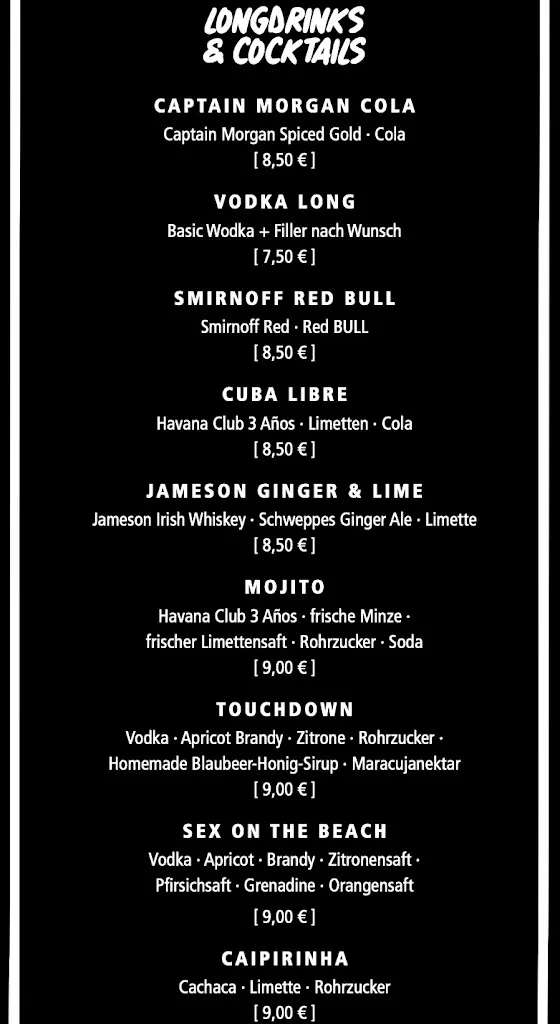 LONGDRINKS & COCKTAILS

CAPTAIN MORGAN COLA
Captain Morgan Spiced Gold · Cola
[ 8,50 € ]

VODKA LONG
Basic Wodka + Filler nach Wunsch
[ 7,50 € ]

SMIRNOFF RED BULL
Smirnoff Red · Red BULL
[ 8,50 € ]

CUBA LIBRE
Havana Club 3 Años · Limetten · Cola
[ 8,50 € ]

JAMESON GINGER & LIME
Jameson Irish Whiskey · Schweppes Ginger Ale · Limette
[ 8,50 € ]

MOJITO
Havana Club 3 Años · frische Minze · frischer Limettensaft · Rohrzucker · Soda
[ 9,00 € ]

TOUCHDOWN
Vodka · Apricot Brandy · Zitrone · Rohrzucker · Homemade Blaubeer-Honig-Sirup · Maracujanektar
[ 9,00 € ]

SEX ON THE BEACH
Vodka · Apricot · Brandy · Zitronensaft · Pfirsichsaft · Grenadine · Orangensaft
[ 9,00 € ]

CAIPIRINHA
Cachaca · Limette · Rohrzucker
[ 9,00 € ]